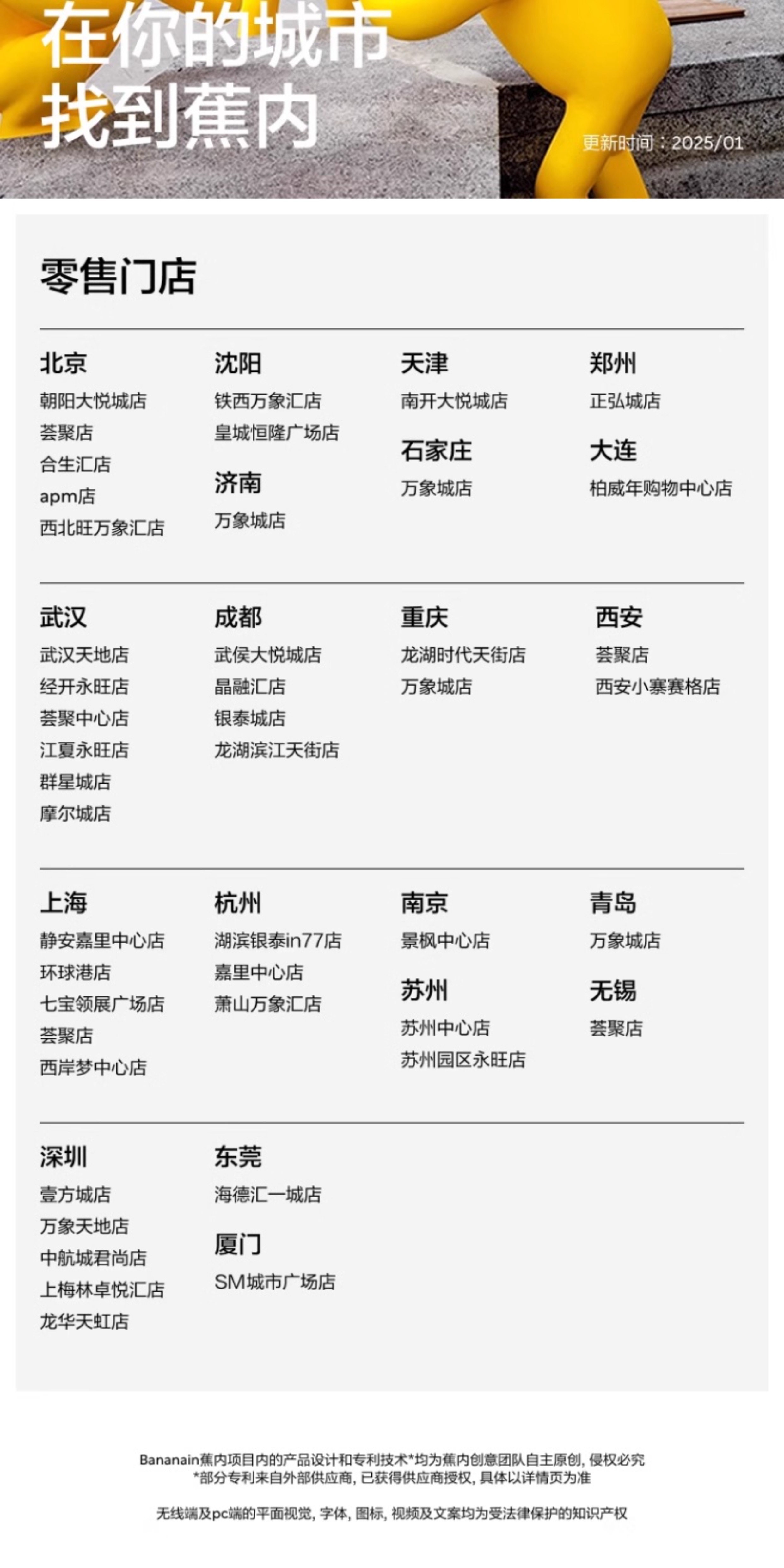 在你的城市
找到蕉内

更新时间：2025/01

零售门店

北京
朝阳大悦城店
荟聚店
合生汇店
apm店
西北旺万象汇店

沈阳
铁西万象汇店
皇城恒隆广场店

济南
万象城店

天津
南开大悦城店

石家庄
万象城店

郑州
正弘城店

大连
柏威年购物中心店

武汉
武汉天地店
经开永旺店
荟聚中心店
江夏永旺店
群星城店
摩尔城店

成都
武侯大悦城店
晶融汇店
银泰城店
龙湖滨江天街店

重庆
龙湖时代天街店
万象城店

西安
荟聚店
西安小寨赛格店

上海
静安嘉里中心店
环球港店
七宝领展广场店
荟聚店
西岸梦中心店

杭州
湖滨银泰in77店
嘉里中心店
萧山万象汇店

南京
景枫中心店

苏州
苏州中心店
苏州园区永旺店

青岛
万象城店

无锡
荟聚店

深圳
壹方城店
万象天地店
中航城君尚店
上梅林卓悦汇店
龙华天虹店

东莞
海德汇一城店

厦门
SM城市广场店

Bananain蕉内项目内的产品设计和专利技术*均为蕉内创意团队自主原创，侵权必究
*部分专利来自外部供应商，已获得供应商授权，具体以详情页为准

无线端及pc端的平面视觉，字体，图标，视频及文案均为受法律保护的知识产权